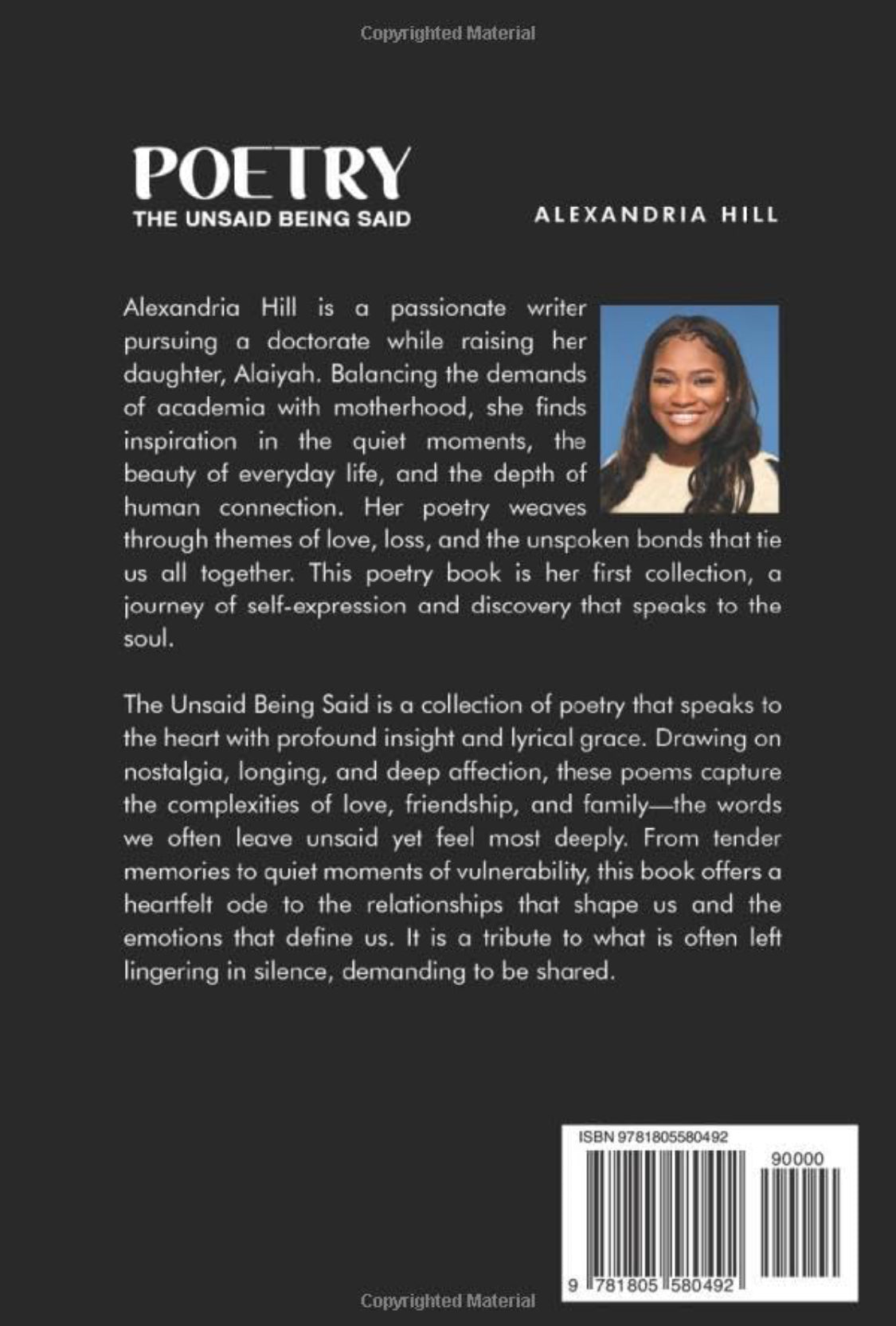 Copyrighted Material

POETRY
THE UNSAID BEING SAID

ALEXANDRIA HILL

Alexandria Hill is a passionate writer pursuing a doctorate while raising her daughter, Alaiyah. Balancing the demands of academia with motherhood, she finds inspiration in the quiet moments, the beauty of everyday life, and the depth of human connection. Her poetry weaves through themes of love, loss, and the unspoken bonds that tie us all together. This poetry book is her first collection, a journey of self-expression and discovery that speaks to the soul.

The Unsaid Being Said is a collection of poetry that speaks to the heart with profound insight and lyrical grace. Drawing on nostalgia, longing, and deep affection, these poems capture the complexities of love, friendship, and family—the words we often leave unsaid yet feel most deeply. From tender memories to quiet moments of vulnerability, this book offers a heartfelt ode to the relationships that shape us and the emotions that define us. It is a tribute to what is often left lingering in silence, demanding to be shared.

ISBN 9781805580492

90000

9 781805 580492

Copyrighted Material